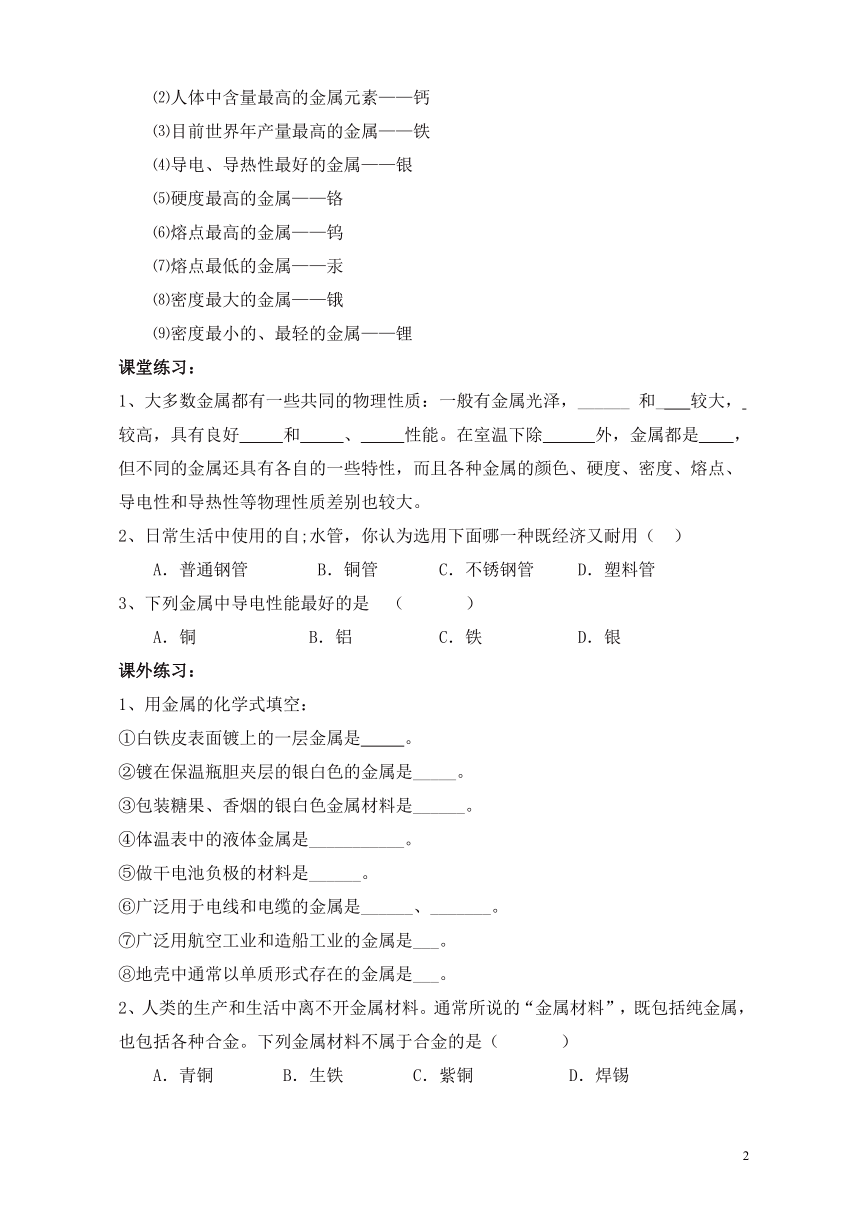 ⑵人体中含量最高的金属元素——钙

⑶目前世界年产量最高的金属——铁

⑷导电、导热性最好的金属——银

⑸硬度最高的金属——铬

⑹熔点最高的金属——钨

⑺熔点最低的金属——汞

⑻密度最大的金属——锇

⑼密度最小的、最轻的金属——锂

课堂练习：

1、大多数金属都有一些共同的物理性质：一般有金属光泽，______ 和___较大，_较高，具有良好_____和_____、_____性能。在室温下除______外，金属都是____，但不同的金属还具有各自的一些特性，而且各种金属的颜色、硬度、密度、熔点、导电性和导热性等物理性质差别也较大。

2、日常生活中使用的自;水管，你认为选用下面哪一种既经济又耐用（ ）

A．普通钢管 B．铜管 C．不锈钢管 D．塑料管

3、下列金属中导电性能最好的是 （ ）

A．铜 B．铝 C．铁 D．银

课外练习：

1、用金属的化学式填空：

①白铁皮表面镀上的一层金属是_____。

②镀在保温瓶胆夹层的银白色的金属是_____。

③包装糖果、香烟的银白色金属材料是______。

④体温表中的液体金属是___________。

⑤做干电池负极的材料是______。

⑥广泛用于电线和电缆的金属是______、_______。

⑦广泛用航空工业和造船工业的金属是___。

⑧地壳中通常以单质形式存在的金属是___。

2、人类的生产和生活中离不开金属材料。通常所说的“金属材料”，既包括纯金属，也包括各种合金。下列金属材料不属于合金的是（ ）

A．青铜 B．生铁 C．紫铜 D．焊锡

2